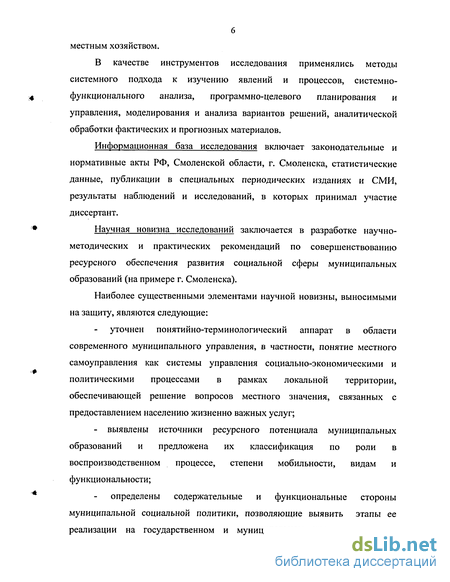 6

местным хозяйством.

В качестве инструментов исследования применялись методы системного подхода к изучению явлений и процессов, системно-функционального анализа, программно-целевого планирования и управления, моделирования и анализа вариантов решений, аналитической обработки фактических и прогнозных материалов.

Информационная база исследования включает законодательные и нормативные акты РФ, Смоленской области, г. Смоленска, статистические данные, публикации в специальных периодических изданиях и СМИ, результаты наблюдений и исследований, в которых принимал участие диссертант.

Научная новизна исследований заключается в разработке научно-методических и практических рекомендаций по совершенствованию ресурсного обеспечения развития социальной сферы муниципальных образований (на примере г. Смоленска).

Наиболее существенными элементами научной новизны, выносимыми на защиту, являются следующие:

- уточнен понятийно-терминологический аппарат в области современного муниципального управления, в частности, понятие местного самоуправления как системы управления социально-экономическими и политическими процессами в рамках локальной территории, обеспечивающей решение вопросов местного значения, связанных с предоставлением населению жизненно важных услуг;

- выявлены источники ресурсного потенциала муниципальных образований и предложена их классификация по роли в воспроизводственном процессе, степени мобильности, видам и функциональности;

- определены содержательные и функциональные стороны муниципальной социальной политики, позволяющие выявить этапы ее реализации на государственном и муниц

dsLib.net
библиотека диссертаций